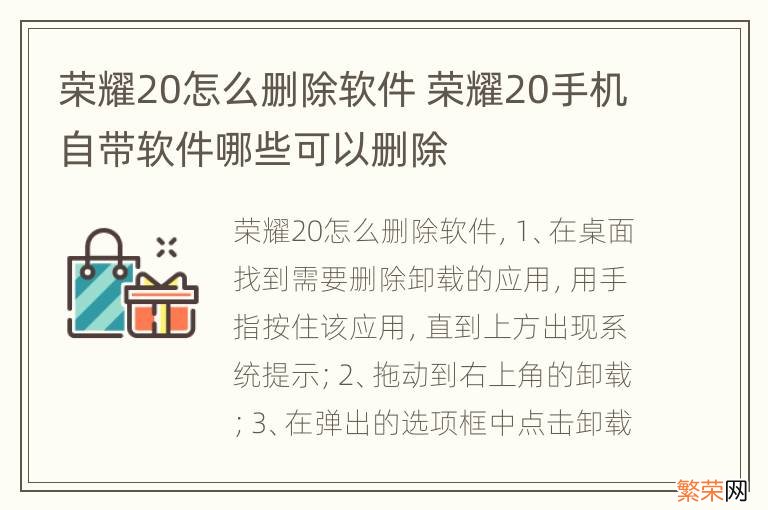 荣耀20怎么删除软件 荣耀20手机自带软件哪些可以删除

荣耀20怎么删除软件, 1、在桌面找到需要删除卸载的应用, 用手指按住该应用, 直到上方出现系统提示; 2、拖动到右上角的卸载; 3、在弹出的选项框中点击卸载

繁荣网